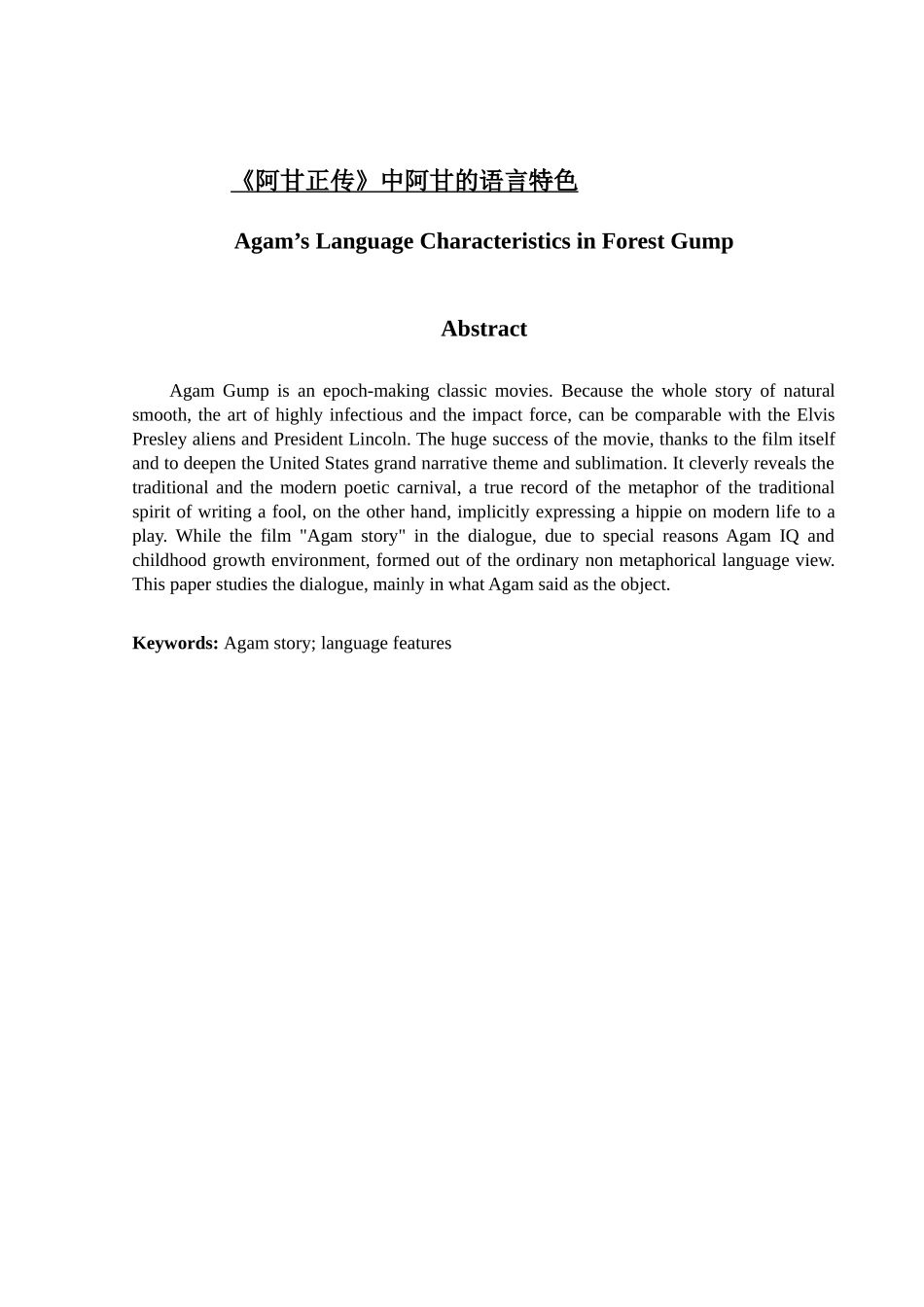 《阿甘正传》中阿甘的语言特色

Agam’s Language Characteristics in Forest Gump

Abstract

Agam Gump is an epoch-making classic movies. Because the whole story of natural smooth, the art of highly infectious and the impact force, can be comparable with the Elvis Presley aliens and President Lincoln. The huge success of the movie, thanks to the film itself and to deepen the United States grand narrative theme and sublimation. It cleverly reveals the traditional and the modern poetic carnival, a true record of the metaphor of the traditional spirit of writing a fool, on the other hand, implicitly expressing a hippie on modern life to a play. While the film "Agam story" in the dialogue, due to special reasons Agam IQ and childhood growth environment, formed out of the ordinary non metaphorical language view. This paper studies the dialogue, mainly in what Agam said as the object.

Keywords: Agam story; language features